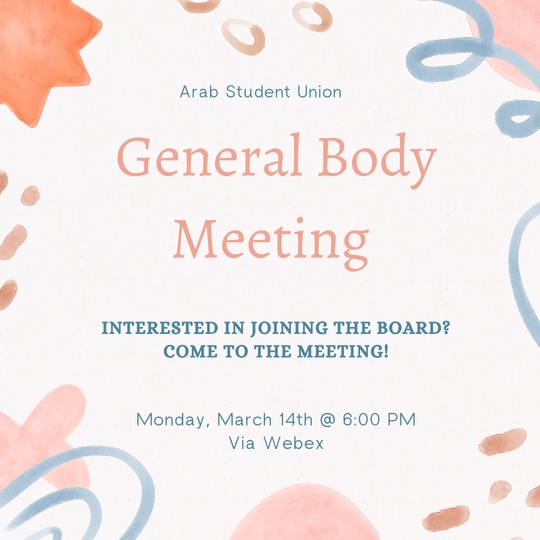 Arab Student Union

General Body Meeting

INTERESTED IN JOINING THE BOARD?
COME TO THE MEETING!

Monday, March 14th @ 6:00 PM
Via Webex